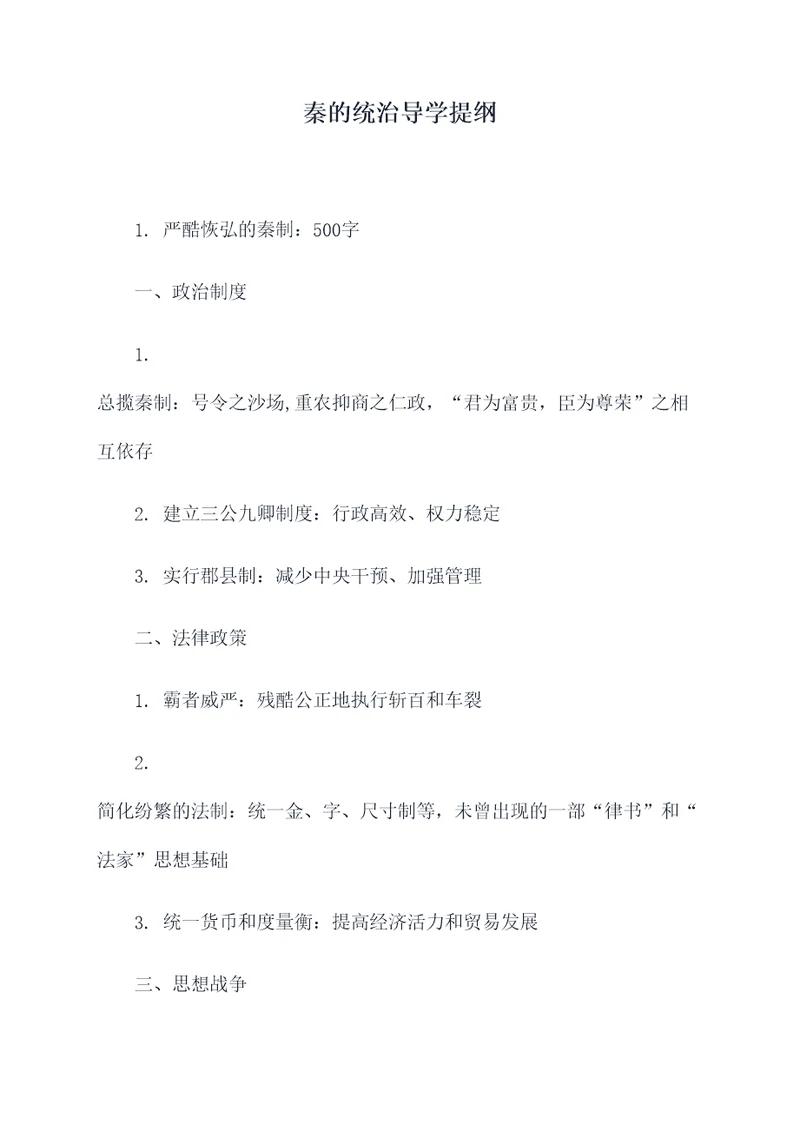 秦的统治导学提纲

1. 严酷恢弘的秦制：500字

一、政治制度

1.

总揽秦制：号令之沙场,重农抑商之仁政，“君为富贵，臣为尊荣”之相互依存

2. 建立三公九卿制度：行政高效、权力稳定

3. 实行郡县制：减少中央干预、加强管理

二、法律政策

1. 霸者威严：残酷公正地执行斩百和车裂

2.

简化纷繁的法制：统一金、字、尺寸制等，未曾出现的一部“律书”和“法家”思想基础

3. 统一货币和度量衡：提高经济活力和贸易发展

三、思想战争